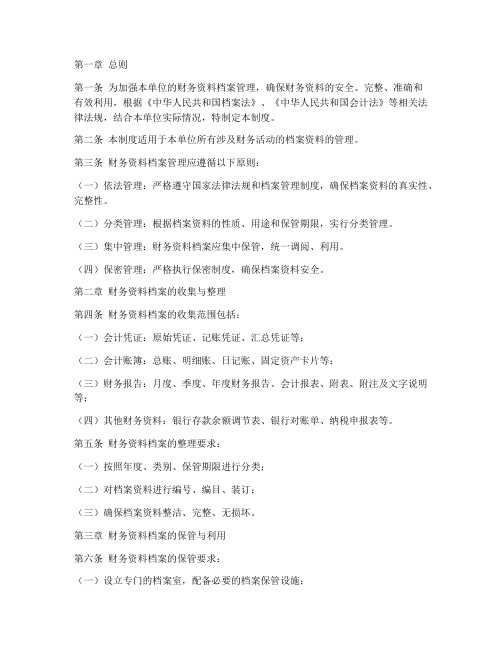 第一章 总则

第一条 为加强本单位的财务资料档案管理，确保财务资料的安全、完整、准确和有效利用，根据《中华人民共和国档案法》、《中华人民共和国会计法》等相关法律法规，结合本单位实际情况，特制定本制度。

第二条 本制度适用于本单位所有涉及财务活动的档案资料的管理。

第三条 财务资料档案管理应遵循以下原则：

（一）依法管理：严格遵守国家法律法规和档案管理制度，确保档案资料的真实性、完整性。

（二）分类管理：根据档案资料的性质、用途和保管期限，实行分类管理。

（三）集中管理：财务资料档案应集中保管，统一调阅、利用。

（四）保密管理：严格执行保密制度，确保档案资料安全。

第二章 财务资料档案的收集与整理

第四条 财务资料档案的收集范围包括：

（一）会计凭证：原始凭证、记账凭证、汇总凭证等；

（二）会计账簿：总账、明细账、日记账、固定资产卡片等；

（三）财务报告：月度、季度、年度财务报告、会计报表、附表、附注及文字说明等；

（四）其他财务资料：银行存款余额调节表、银行对账单、纳税申报表等。

第五条 财务资料档案的整理要求：

（一）按照年度、类别、保管期限进行分类；

（二）对档案资料进行编号、编目、装订；

（三）确保档案资料整洁、完整、无损坏。

第三章 财务资料档案的保管与利用

第六条 财务资料档案的保管要求：

（一）设立专门的档案室，配备必要的档案保管设施；